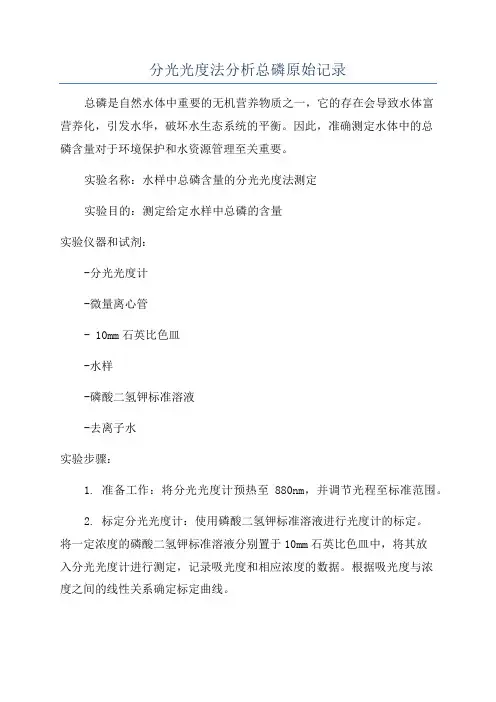 分光光度法分析总磷原始记录

总磷是自然水体中重要的无机营养物质之一，它的存在会导致水体富营养化，引发水华，破坏水生态系统的平衡。因此，准确测定水体中的总磷含量对于环境保护和水资源管理至关重要。

实验名称：水样中总磷含量的分光光度法测定

实验目的：测定给定水样中总磷的含量

实验仪器和试剂：

-分光光度计

-微量离心管

- 10mm 石英比色皿

-水样

-磷酸二氢钾标准溶液

-去离子水

实验步骤：

1. 准备工作：将分光光度计预热至 880nm，并调节光程至标准范围。

2. 标定分光光度计：使用磷酸二氢钾标准溶液进行光度计的标定。将一定浓度的磷酸二氢钾标准溶液分别置于 10mm 石英比色皿中，将其放入分光光度计进行测定，记录吸光度和相应浓度的数据。根据吸光度与浓度之间的线性关系确定标定曲线。